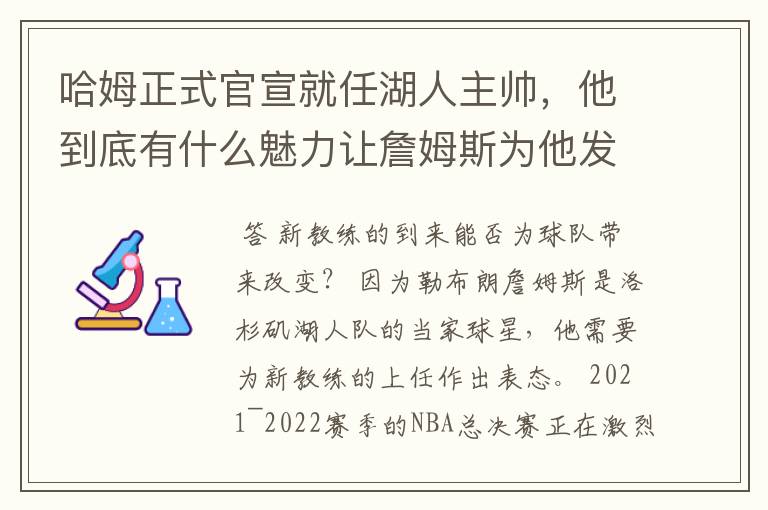 哈姆正式官宣就任湖人主帅，他到底有什么魅力让詹姆斯为他发

答 新教练的到来能否为球队带来改变？ 因为勒布朗詹姆斯是洛杉矶湖人队的当家球星，他需要为新教练的上任作出表态。 2021¯2022赛季的NBA总决赛正在激烈